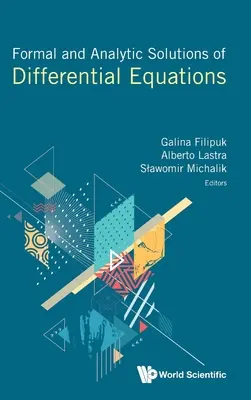 Formal and Analytic Solutions of
Differential Equations

Galina Filipuk
Alberto Lastra
Sławomir Michalik
Editors

World Scientific